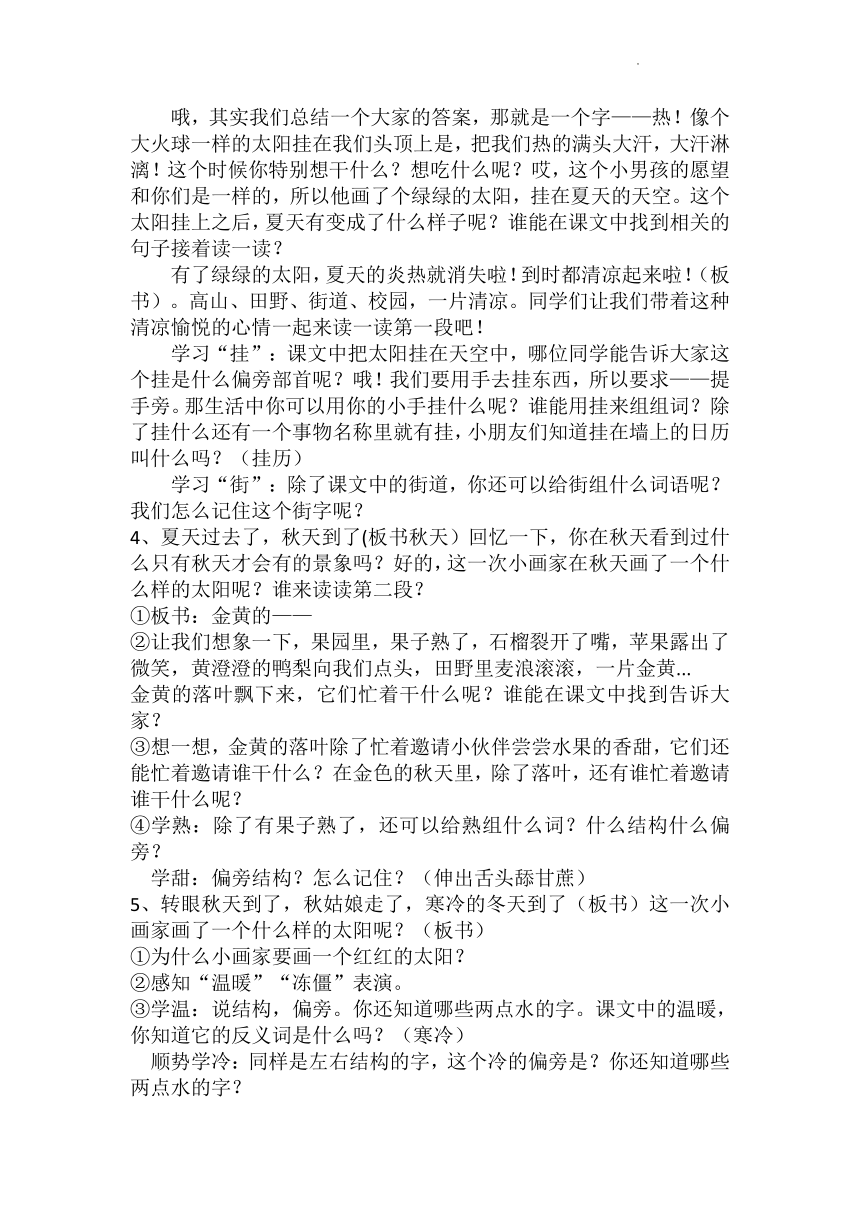 哦，其实我们总结一个大家的答案，那就是一个字——热！像个大火球一样的太阳挂在我们头顶上是，把我们热的满头大汗，大汗淋漓！这个时候你特别想干什么？想吃什么呢？哎，这个小男孩的愿望和你们是一样的，所以他画了个绿绿的太阳，挂在夏天的天空。这个太阳挂上之后，夏天有变成了什么样子呢？谁能在课文中找到相关的句子接着读一读？

有了绿绿的太阳，夏天的炎热就消失啦！到时都清凉起来啦！（板书）。高山、田野、街道、校园，一片清凉。同学们让我们带着这种清凉愉悦的心情一起来读一读第一段吧！

学习“挂”：课文中把太阳挂在天空中，哪位同学能告诉大家这个挂是什么偏旁部首呢？哦！我们要用手去挂东西，所以要求——提手旁。那生活中你可以用你的小手挂什么呢？谁能用挂来组组词？除了挂什么还有一个事物名称里就有挂，小朋友们知道挂在墙上的日历叫什么吗？（挂历）

学习“街”：除了课文中的街道，你还可以给街组什么词语呢？我们怎么记住这个街字呢？

4、夏天过去了，秋天到了(板书秋天）回忆一下，你在秋天看到过什么只有秋天才会有的景象吗？好的，这一次小画家在秋天画了一个什么样的太阳呢？谁来读读第二段？

①板书：金黄的——

②让我们想象一下，果园里，果子熟了，石榴裂开了嘴，苹果露出了微笑，黄澄澄的鸭梨向我们点头，田野里麦浪滚滚，一片金黄...

金黄的落叶飘下来，它们忙着干什么呢？谁能在课文中找到告诉大家？

③想一想，金黄的落叶除了忙着邀请小伙伴尝尝水果的香甜，它们还能忙着邀请谁干什么？在金色的秋天里，除了落叶，还有谁忙着邀请谁干什么呢？

④学熟：除了有果子熟了，还可以给熟组什么词？什么结构什么偏旁？

学甜：偏旁结构？怎么记住？（伸出舌头舔甘蔗）

5、转眼秋天到了，秋姑娘走了，寒冷的冬天到了（板书）这一次小画家画了一个什么样的太阳呢？（板书）

①为什么小画家要画一个红红的太阳？

②感知“温暖”“冻僵”表演。

③学温：说结构，偏旁。你还知道哪些两点水的字。课文中的温暖，你知道它的反义词是什么吗？（寒冷）

顺势学冷：同样是左右结构的字，这个冷的偏旁是？你还知道哪些两点水的字？